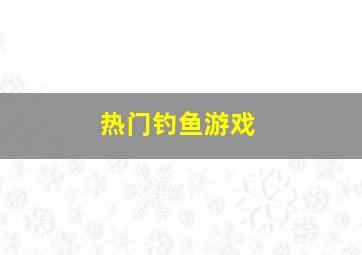 热门钓鱼游戏